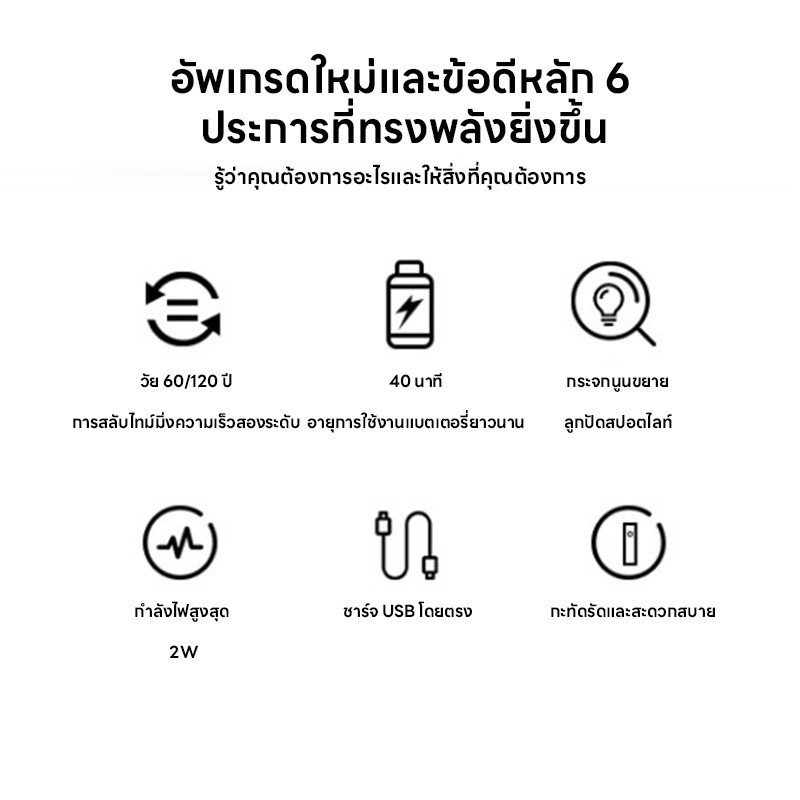 อัพเกรดใหม่และข้อดีหลัก 6 ประการที่ทรงพลังยิ่งขึ้น

รู้ว่าคุณต้องการอะไรและให้สิ่งที่คุณต้องการ

วัย 60/120 ปี

การสลับไทม์มิ่งความเร็วสองระดับ

40 นาที

อายุการใช้งานแบตเตอรี่ยาวนาน

กระจกนูนขยาย

ลูกปัดสปอตไลท์

กำลังไฟสูงสุด

2W

ชาร์จ USB โดยตรง

กะทัดรัดและสะดวกสบาย